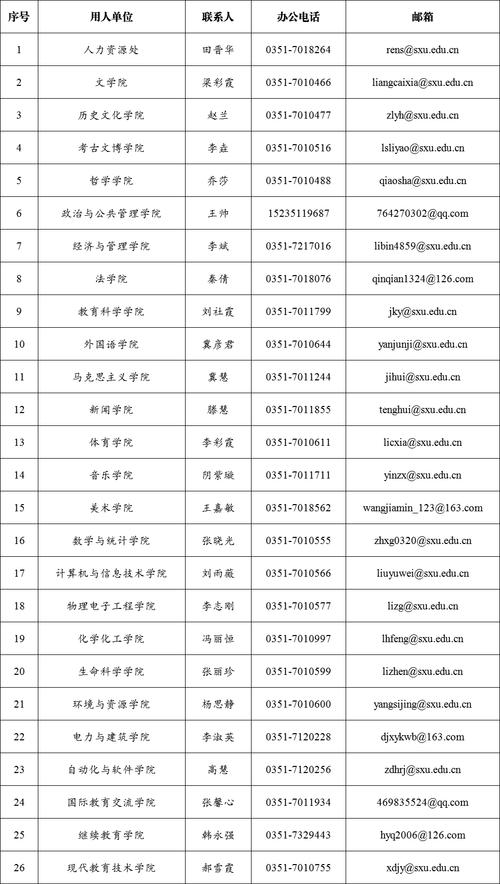 | 序号 | 用人单位 | 联系人 | 办公电话 | 邮箱 |
|---|---|---|---|---|
| 1 | 人力资源处 | 田晋华 | 0351-7018264 | rens@sxu.edu.cn |
| 2 | 文学院 | 梁彩霞 | 0351-7010466 | liangcaixia@sxu.edu.cn |
| 3 | 历史文化学院 | 赵兰 | 0351-7010477 | zlyh@sxu.edu.cn |
| 4 | 考古文博学院 | 李垚 | 0351-7010516 | lsliyao@sxu.edu.cn |
| 5 | 哲学学院 | 乔莎 | 0351-7010488 | qiaosha@sxu.edu.cn |
| 6 | 政治与公共管理学院 | 王帅 | 15235119687 | 764270302@qq.com |
| 7 | 经济与管理学院 | 李斌 | 0351-7217016 | libin4859@sxu.edu.cn |
| 8 | 法学院 | 秦倩 | 0351-7018076 | qinqian1324@126.com |
| 9 | 教育科学学院 | 刘社霞 | 0351-7011799 | jky@sxu.edu.cn |
| 10 | 外国语学院 | 冀彦君 | 0351-7010644 | yanjunji@sxu.edu.cn |
| 11 | 马克思主义学院 | 冀慧 | 0351-7011244 | jihui@sxu.edu.cn |
| 12 | 新闻学院 | 滕慧 | 0351-7011855 | tenghui@sxu.edu.cn |
| 13 | 体育学院 | 李彩霞 | 0351-7010611 | licxia@sxu.edu.cn |
| 14 | 音乐学院 | 阴紫璇 | 0351-7011711 | yinzx@sxu.edu.cn |
| 15 | 美术学院 | 王嘉敏 | 0351-7018562 | wangjiamin_123@163.com |
| 16 | 数学与统计学院 | 张晓光 | 0351-7010555 | zhxg0320@sxu.edu.cn |
| 17 | 计算机与信息技术学院 | 刘雨薇 | 0351-7010566 | liuyuwei@sxu.edu.cn |
| 18 | 物理电子工程学院 | 李志刚 | 0351-7010577 | lizg@sxu.edu.cn |
| 19 | 化学化工学院 | 冯丽恒 | 0351-7010997 | lhfeng@sxu.edu.cn |
| 20 | 生命科学学院 | 张丽珍 | 0351-7010599 | lizhen@sxu.edu.cn |
| 21 | 环境与资源学院 | 杨思静 | 0351-7010600 | yangsijing@sxu.edu.cn |
| 22 | 电力与建筑学院 | 李淑英 | 0351-7120228 | djxykwb@163.com |
| 23 | 自动化与软件学院 | 高慧 | 0351-7120256 | zdhrj@sxu.edu.cn |
| 24 | 国际教育交流学院 | 张馨心 | 0351-7011934 | 469835524@qq.com |
| 25 | 继续教育学院 | 韩永强 | 0351-7329443 | hyq2006@126.com |
| 26 | 现代教育技术学院 | 郝雪霞 | 0351-7010755 | xdjy@sxu.edu.cn |